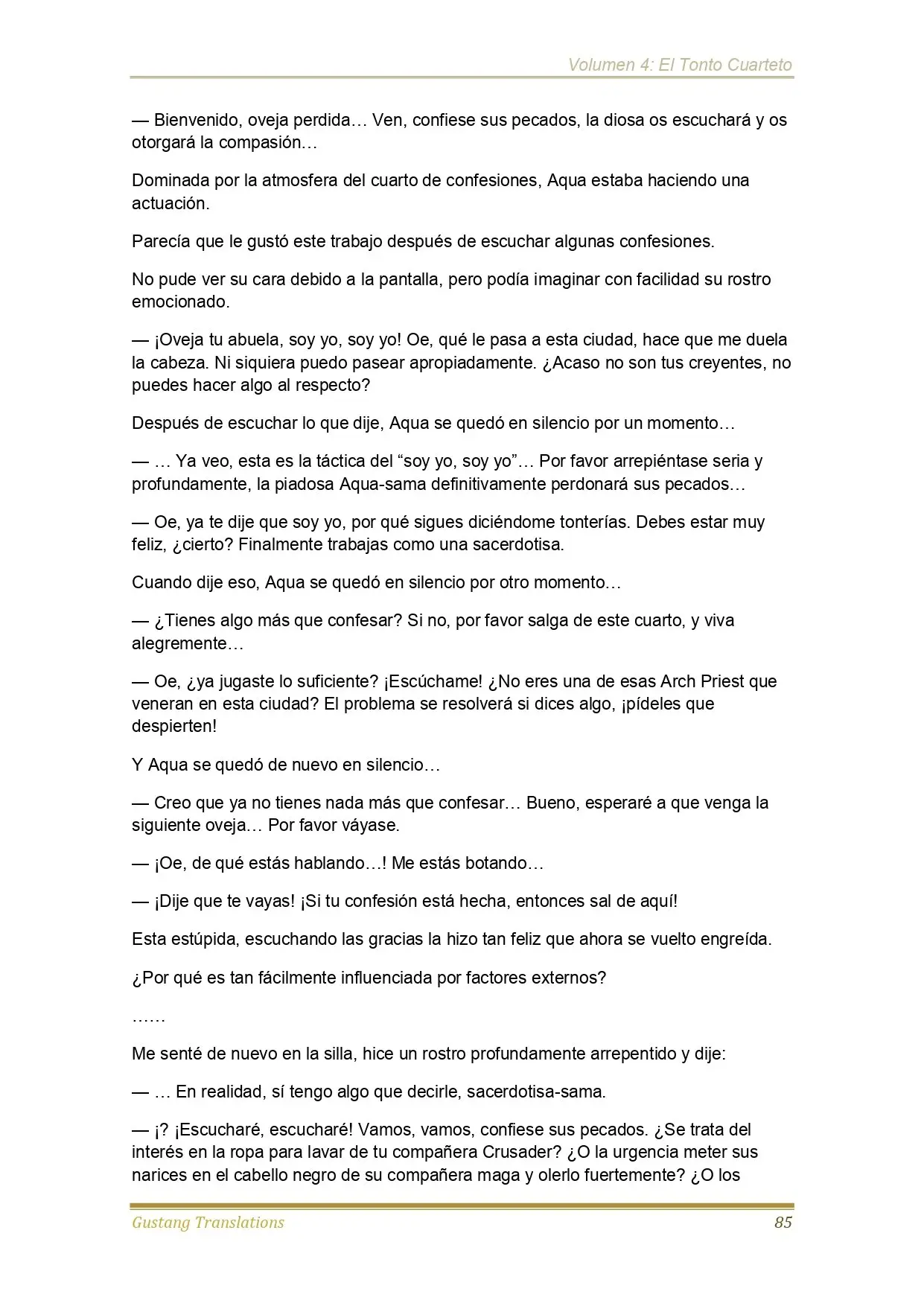 Volumen 4: El Tonto Cuarteto

— Bienvenido, oveja perdida… Ven, confiese sus pecados, la diosa os escuchará y os otorgará la compasión…

Dominada por la atmosfera del cuarto de confesiones, Aqua estaba haciendo una actuación.

Parecía que le gustó este trabajo después de escuchar algunas confesiones.

No pude ver su cara debido a la pantalla, pero podía imaginar con facilidad su rostro emocionado.

— ¡Oveja tu abuela, soy yo, soy yo! Oe, qué le pasa a esta ciudad, hace que me duela la cabeza. Ni siquiera puedo pasear apropiadamente. ¿Acaso no son tus creyentes, no puedes hacer algo al respecto?

Después de escuchar lo que dije, Aqua se quedó en silencio por un momento…

— … Ya veo, esta es la táctica del "soy yo, soy yo"… Por favor arrepiéntase seria y profundamente, la piadosa Aqua-sama definitivamente perdonará sus pecados…

— Oe, ya te dije que soy yo, por qué sigues diciéndome tonterías. Debes estar muy feliz, ¿cierto? Finalmente trabajas como una sacerdotisa.

Cuando dije eso, Aqua se quedó en silencio por otro momento…

— ¿Tienes algo más que confesar? Si no, por favor salga de este cuarto, y viva alegremente…

— Oe, ¿ya jugaste lo suficiente? ¡Escúchame! ¿No eres una de esas Arch Priest que veneran en esta ciudad? El problema se resolverá si dices algo, ¡pídeles que despierten!

Y Aqua se quedó de nuevo en silencio…

— Creo que ya no tienes nada más que confesar… Bueno, esperaré a que venga la siguiente oveja… Por favor váyase.

— ¡Oe, de qué estás hablando…! Me estás botando…

— ¡Dije que te vayas! ¡Si tu confesión está hecha, entonces sal de aquí!

Esta estúpida, escuchando las gracias la hizo tan feliz que ahora se vuelto engreída.

¿Por qué es tan fácilmente influenciada por factores externos?

……

Me senté de nuevo en la silla, hice un rostro profundamente arrepentido y dije:

— … En realidad, sí tengo algo que decirle, sacerdotisa-sama.

— ¡? ¡Escucharé, escucharé! Vamos, vamos, confiese sus pecados. ¿Se trata del interés en la ropa para lavar de tu compañera Crusader? ¿O la urgencia meter sus narices en el cabello negro de su compañera maga y olerlo fuertemente? ¿O los

Gustang Translations 85